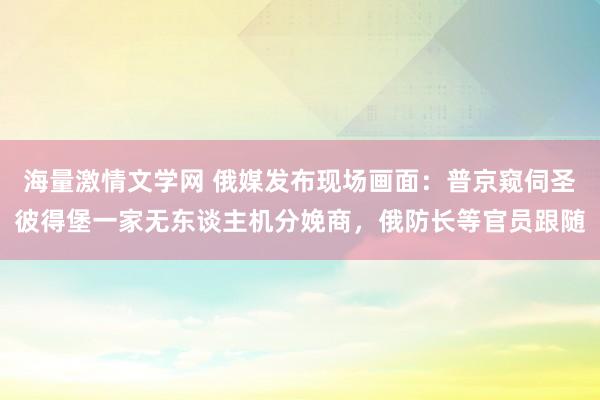 海量激情文学网 俄媒发布现场画面：普京窥伺圣彼得堡一家无东谈主机分娩商，俄防长等官员跟随